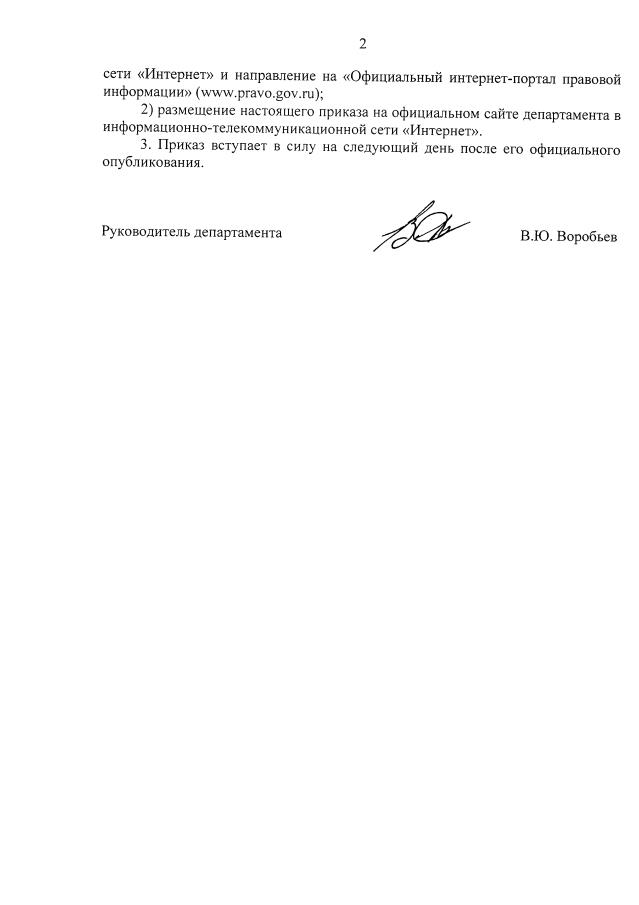 2

сети «Интернет» и направление на «Официальный интернет-портал правовой информации» (www.pravo.gov.ru);

2) размещение настоящего приказа на официальном сайте департамента в информационно-телекоммуникационной сети «Интернет».

3. Приказ вступает в силу на следующий день после его официального опубликования.

Руководитель департамента В.Ю. Воробьев